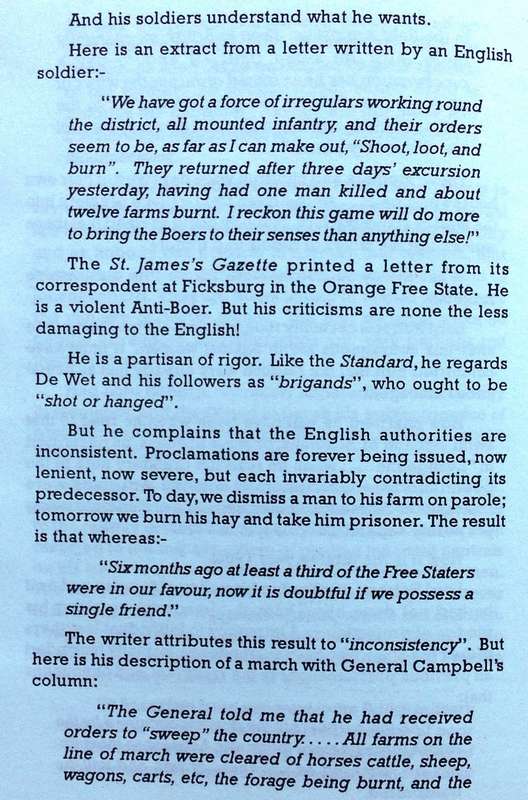 And his soldiers understand what he wants.

Here is an extract from a letter written by an English soldier:-

"We have got a force of irregulars working round the district, all mounted infantry, and their orders seem to be, as far as I can make out, "Shoot, loot, and burn". They returned after three days' excursion yesterday, having had one man killed and about twelve farms burnt. I reckon this game will do more to bring the Boers to their senses than anything else!"

The St. James's Gazette printed a letter from its correspondent at Ficksburg in the Orange Free State. He is a violent Anti-Boer. But his criticisms are none the less damaging to the English!

He is a partisan of rigor. Like the Standard, he regards De Wet and his followers as "brigands", who ought to be "shot or hanged".

But he complains that the English authorities are inconsistent. Proclamations are forever being issued, now lenient, now severe, but each invariably contradicting its predecessor. To day, we dismiss a man to his farm on parole; tomorrow we burn his hay and take him prisoner. The result is that whereas:-

"Six months ago at least a third of the Free Staters were in our favour, now it is doubtful if we possess a single friend."

The writer attributes this result to "inconsistency". But here is his description of a march with General Campbell's column:

"The General told me that he had received orders to "sweep" the country. . . . . All farms on the line of march were cleared of horses cattle, sheep, wagons, carts, etc, the forage being burnt, and the